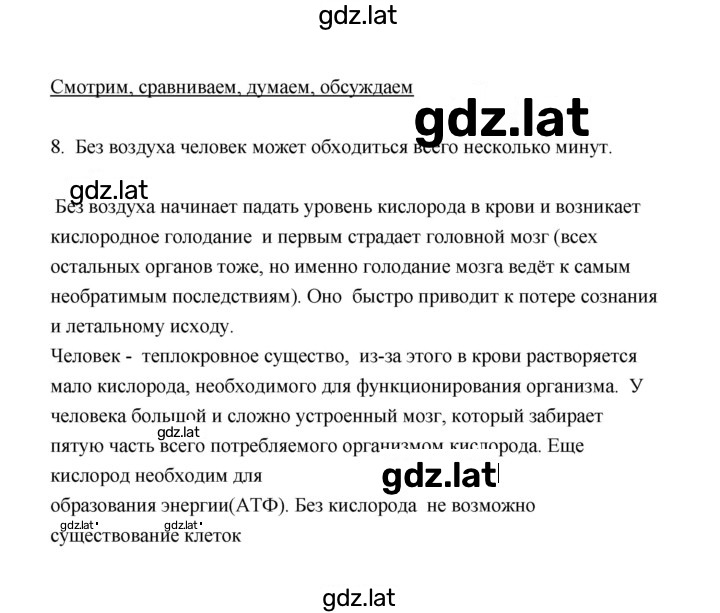 gdz.lat

Смотрим, сравниваем, думаем, обсуждаем

gdz.lat

8. Без воздуха человек может обходиться всего несколько минут.

gdz.lat

Без воздуха начинает падать уровень кислорода в крови и возникает кислородное голодание и первым страдает головной мозг (всех остальных органов тоже, но именно голодание мозга ведёт к самым необратимым последствиям). Оно быстро приводит к потере сознания и летальному исходу.
Человек - теплокровное существо, из-за этого в крови растворяется мало кислорода, необходимого для функционирования организма. У человека большой и сложно устроенный мозг, который забирает пятую часть всего потребляемого организмом кислорода. Еще кислород необходим для образования энергии(АТФ). Без кислорода не возможно существование клеток

gdz.lat

gdz.lat

gdz.lat gdz.lat

gdz.lat